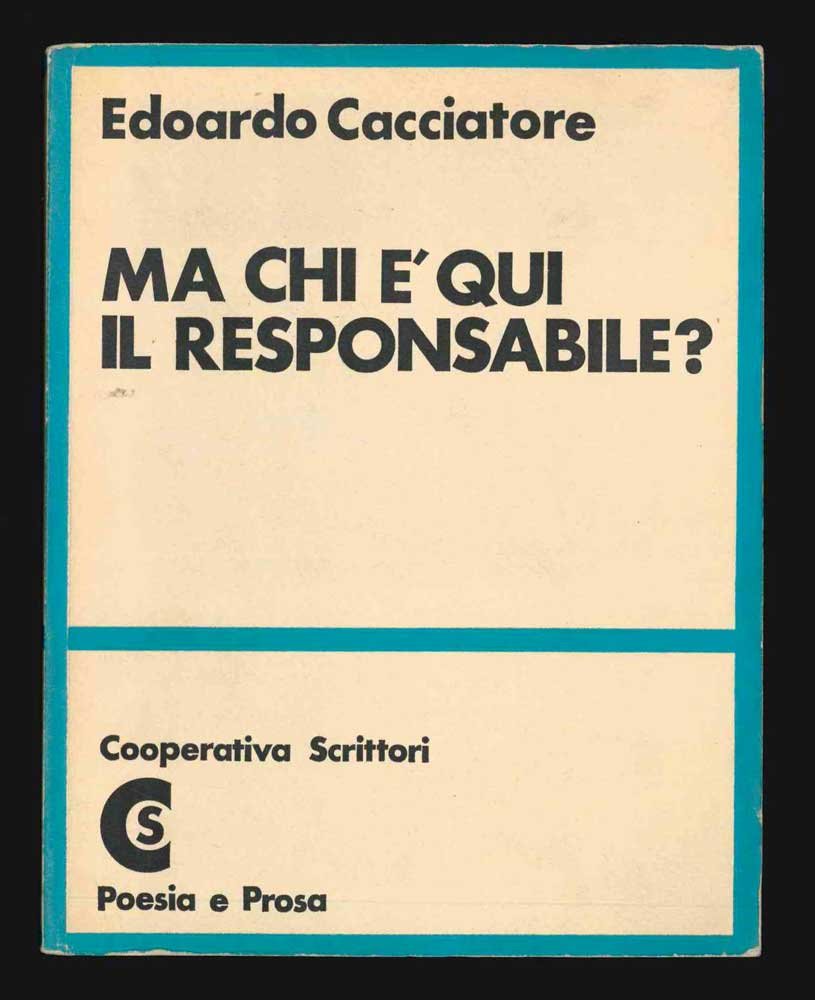 Edoardo Cacciatore

MA CHI E' QUI
IL RESPONSABILE?

Cooperativa Scrittori

CS

Poesia e Prosa